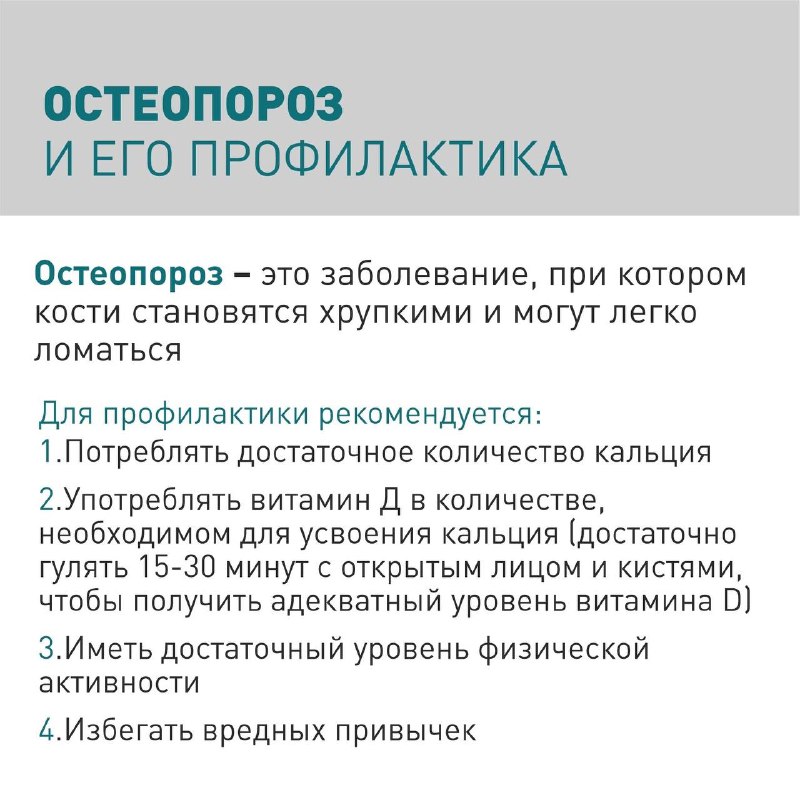 ОСТЕОПОРОЗ
И ЕГО ПРОФИЛАКТИКА

Остеопороз – это заболевание, при котором кости становятся хрупкими и могут легко ломаться

Для профилактики рекомендуется:
1.Потреблять достаточное количество кальция

2.Употреблять витамин Д в количестве, необходимом для усвоения кальция (достаточно гулять 15-30 минут с открытым лицом и кистями, чтобы получить адекватный уровень витамина D)

3.Иметь достаточный уровень физической активности

4.Избегать вредных привычек